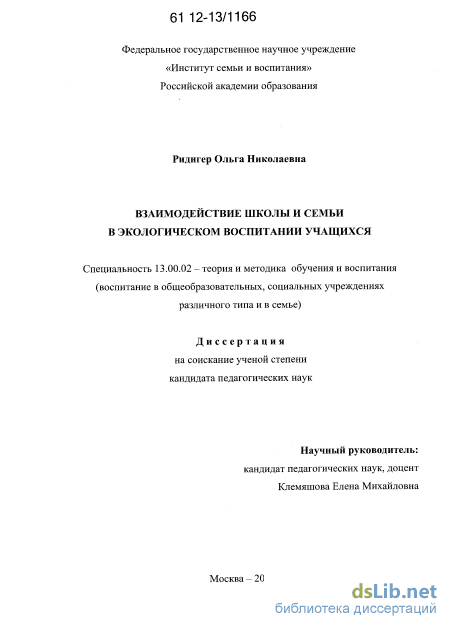 61 12-13/1166

Федеральное государственное научное учреждение
«Институт семьи и воспитания»
Российской академии образования

Ридигер Ольга Николаевна

ВЗАИМОДЕЙСТВИЕ ШКОЛЫ И СЕМЬИ
В ЭКОЛОГИЧЕСКОМ ВОСПИТАНИИ УЧАЩИХСЯ

Специальность 13.00.02 – теория и методика обучения и воспитания (воспитание в общеобразовательных, социальных учреждениях различного типа и в семье)

Диссертация
на соискание ученой степени
кандидата педагогических наук

Научный руководитель:
кандидат педагогических наук, доцент
Клемяшова Елена Михайловна

Москва – 20

dsLib.net
библиотека диссертаций